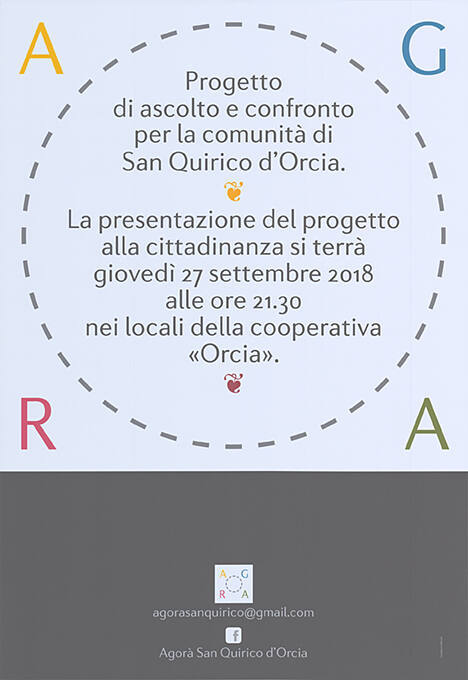 A G

Progetto di ascolto e confronto per la comunità di San Quirico d'Orcia.

La presentazione del progetto alla cittadinanza si terrà giovedì 27 settembre 2018 alle ore 21.30 nei locali della cooperativa «Orcia».

R A

A G
R A

agorasanquirico@gmail.com

f

Agorà San Quirico d'Orcia